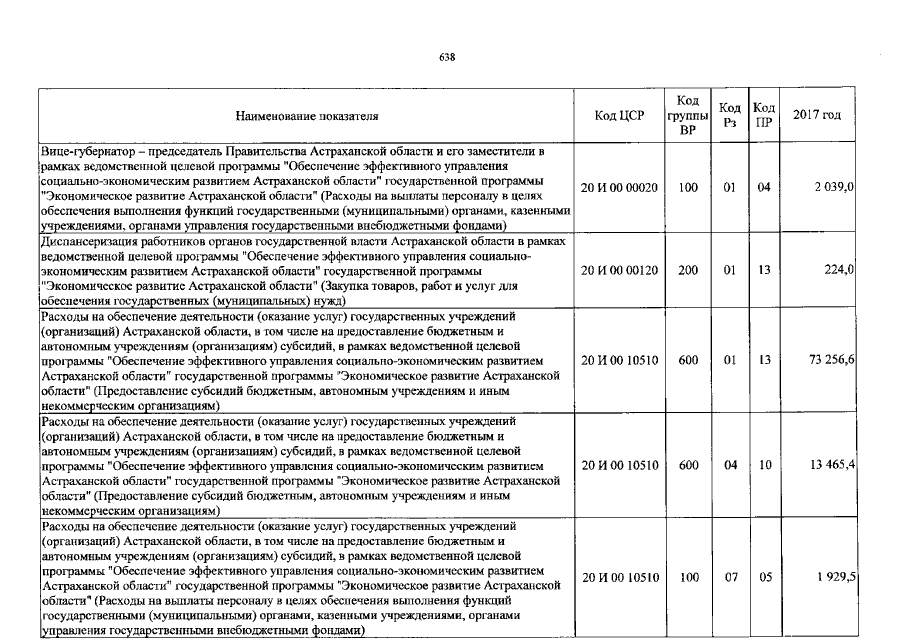 638

| Наименование показателя | Код ЦСР | Код группы ВР | Код Рз | Код ПР | 2017 год |
|---|---|---|---|---|---|
| Вице-губернатор – председатель Правительства Астраханской области и его заместители в рамках ведомственной целевой программы "Обеспечение эффективного управления социально-экономическим развитием Астраханской области" государственной программы "Экономическое развитие Астраханской области" (Расходы на выплаты персоналу в целях обеспечения выполнения функций государственными (муниципальными) органами, казенными учреждениями, органами управления государственными внебюджетными фондами) | 20 И 00 00020 | 100 | 01 | 04 | 2 039,0 |
| Диспансеризация работников органов государственной власти Астраханской области в рамках ведомственной целевой программы "Обеспечение эффективного управления социально-экономическим развитием Астраханской области" государственной программы "Экономическое развитие Астраханской области" (Закупка товаров, работ и услуг для обеспечения государственных (муниципальных) нужд) | 20 И 00 00120 | 200 | 01 | 13 | 224,0 |
| Расходы на обеспечение деятельности (оказание услуг) государственных учреждений (организаций) Астраханской области, в том числе на предоставление бюджетным и автономным учреждениям (организациям) субсидий, в рамках ведомственной целевой программы "Обеспечение эффективного управления социально-экономическим развитием Астраханской области" государственной программы "Экономическое развитие Астраханской области" (Предоставление субсидий бюджетным, автономным учреждениям и иным некоммерческим организациям) | 20 И 00 10510 | 600 | 01 | 13 | 73 256,6 |
| Расходы на обеспечение деятельности (оказание услуг) государственных учреждений (организаций) Астраханской области, в том числе на предоставление бюджетным и автономным учреждениям (организациям) субсидий, в рамках ведомственной целевой программы "Обеспечение эффективного управления социально-экономическим развитием Астраханской области" государственной программы "Экономическое развитие Астраханской области" (Предоставление субсидий бюджетным, автономным учреждениям и иным некоммерческим организациям) | 20 И 00 10510 | 600 | 04 | 10 | 13 465,4 |
| Расходы на обеспечение деятельности (оказание услуг) государственных учреждений (организаций) Астраханской области, в том числе на предоставление бюджетным и автономным учреждениям (организациям) субсидий, в рамках ведомственной целевой программы "Обеспечение эффективного управления социально-экономическим развитием Астраханской области" государственной программы "Экономическое развитие Астраханской области" (Расходы на выплаты персоналу в целях обеспечения выполнения функций государственными (муниципальными) органами, казенными учреждениями, органами управления государственными внебюджетными фондами) | 20 И 00 10510 | 100 | 07 | 05 | 1 929,5 |